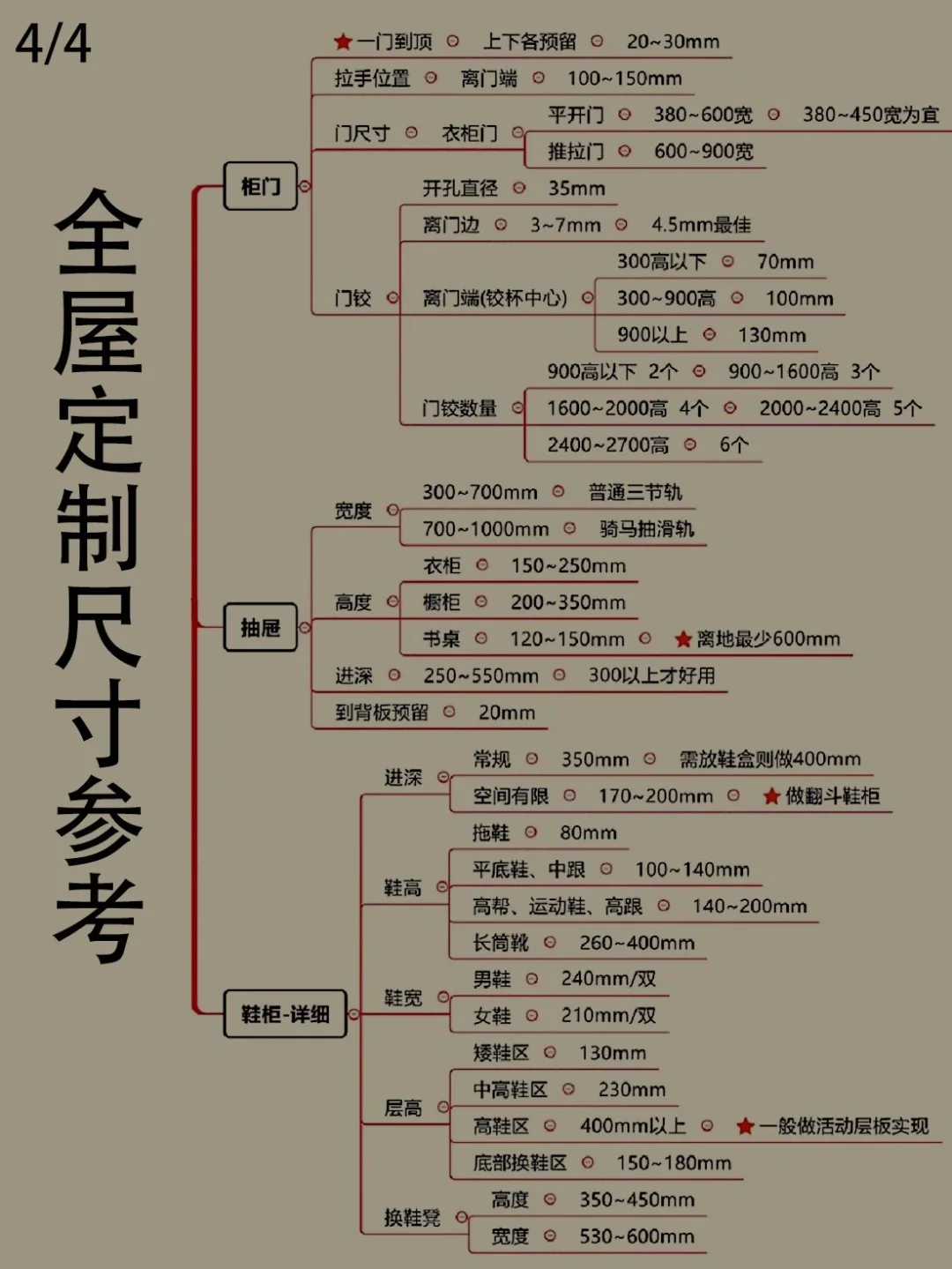 4/4

全屋定制尺寸参考

柜门
★一门到顶 上下各预留 20~30mm
拉手位置 离门端 100~150mm
门尺寸 衣柜门 平开门 380~600宽 380~450宽为宜
推拉门 600~900宽
门铰 开孔直径 35mm
离门边 3~7mm 4.5mm最佳
离门端(铰杯中心) 300高以下 70mm
300~900高 100mm
900以上 130mm
门铰数量 900高以下 2个 900~1600高 3个
1600~2000高 4个 2000~2400高 5个
2400~2700高 6个

抽屉
宽度 300~700mm 普通三节轨
700~1000mm 骑马抽滑轨
高度 衣柜 150~250mm
橱柜 200~350mm
书桌 120~150mm ★离地最少600mm
进深 250~550mm 300以上才好用
到背板预留 20mm

鞋柜-详细
进深 常规 350mm 需放鞋盒则做400mm
空间有限 170~200mm ★做翻斗鞋柜
鞋高 拖鞋 80mm
平底鞋、中跟 100~140mm
高帮、运动鞋、高跟 140~200mm
长筒靴 260~400mm
鞋宽 男鞋 240mm/双
女鞋 210mm/双
层高 矮鞋区 130mm
中高鞋区 230mm
高鞋区 400mm以上 ★一般做活动层板实现
底部换鞋区 150~180mm
换鞋凳 高度 350~450mm
宽度 530~600mm